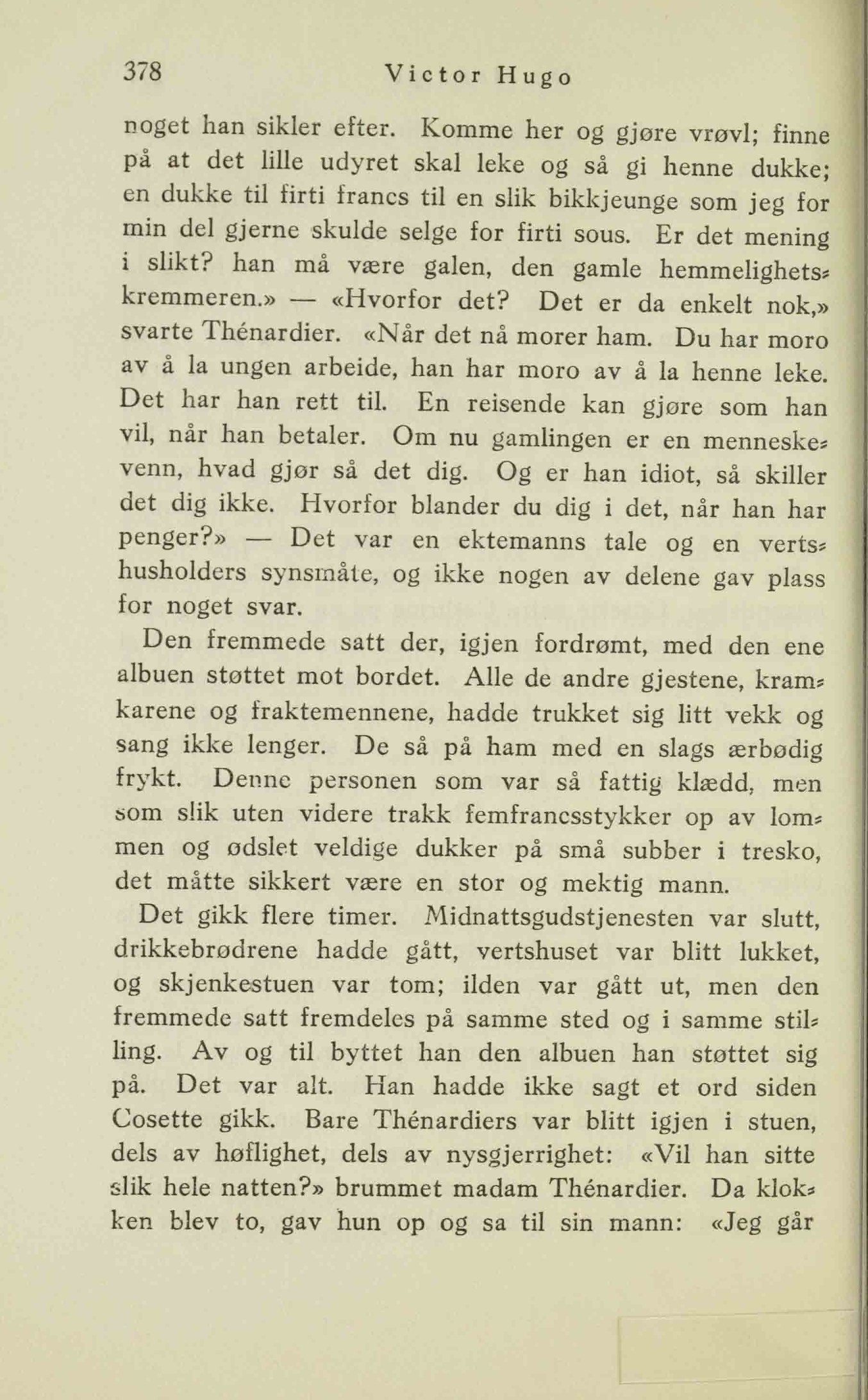 378 Victor Hugo

noget han sikler efter. Komme her og gjøre vrøvl; finne på at det lille udyret skal leke og så gi henne dukke; en dukke til firti francs til en slik bikkjeunge som jeg for min del gjerne skulde selge for firti sous. Er det mening i slikt? han må være galen, den gamle hemmelighetskremmeren.» — «Hvorfor det? Det er da enkelt nok,» svarte Thénardier. «Når det nå morer ham. Du har moro av å la ungen arbeide, han har moro av å la henne leke. Det har han rett til. En reisende kan gjøre som han vil, når han betaler. Om nu gamlingen er en menneskevenn, hvad gjør så det dig. Og er han idiot, så skiller det dig ikke. Hvorfor blander du dig i det, når han har penger?» — Det var en ektemanns tale og en vertshusholders synsmåte, og ikke nogen av delene gav plass for noget svar.

Den fremmede satt der, igjen fordrømt, med den ene albuen støttet mot bordet. Alle de andre gjestene, kramkarene og fraktemennene, hadde trukket sig litt vekk og sang ikke lenger. De så på ham med en slags ærbødig frykt. Denne personen som var så fattig klædd, men som slik uten videre trakk femfrancsstykker op av lommen og ødslet veldige dukker på små subber i tresko, det måtte sikkert være en stor og mektig mann.

Det gikk flere timer. Midnattsgudstjenesten var slutt, drikkebrødrene hadde gått, vertshuset var blitt lukket, og skjenkestuen var tom; ilden var gått ut, men den fremmede satt fremdeles på samme sted og i samme stilling. Av og til byttet han den albuen han støttet sig på. Det var alt. Han hadde ikke sagt et ord siden Cosette gikk. Bare Thénardiers var blitt igjen i stuen, dels av høflighet, dels av nysgjerrighet: «Vil han sitte slik hele natten?» brummet madam Thénardier. Da klokken blev to, gav hun op og sa til sin mann: «Jeg går